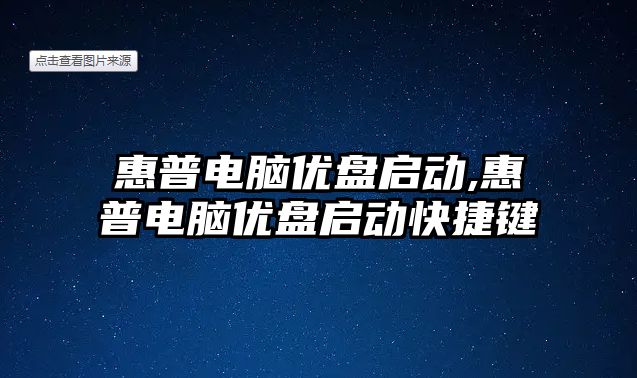 点击查看图片来源

惠普电脑优盘启动,惠普电脑优盘启动快捷键